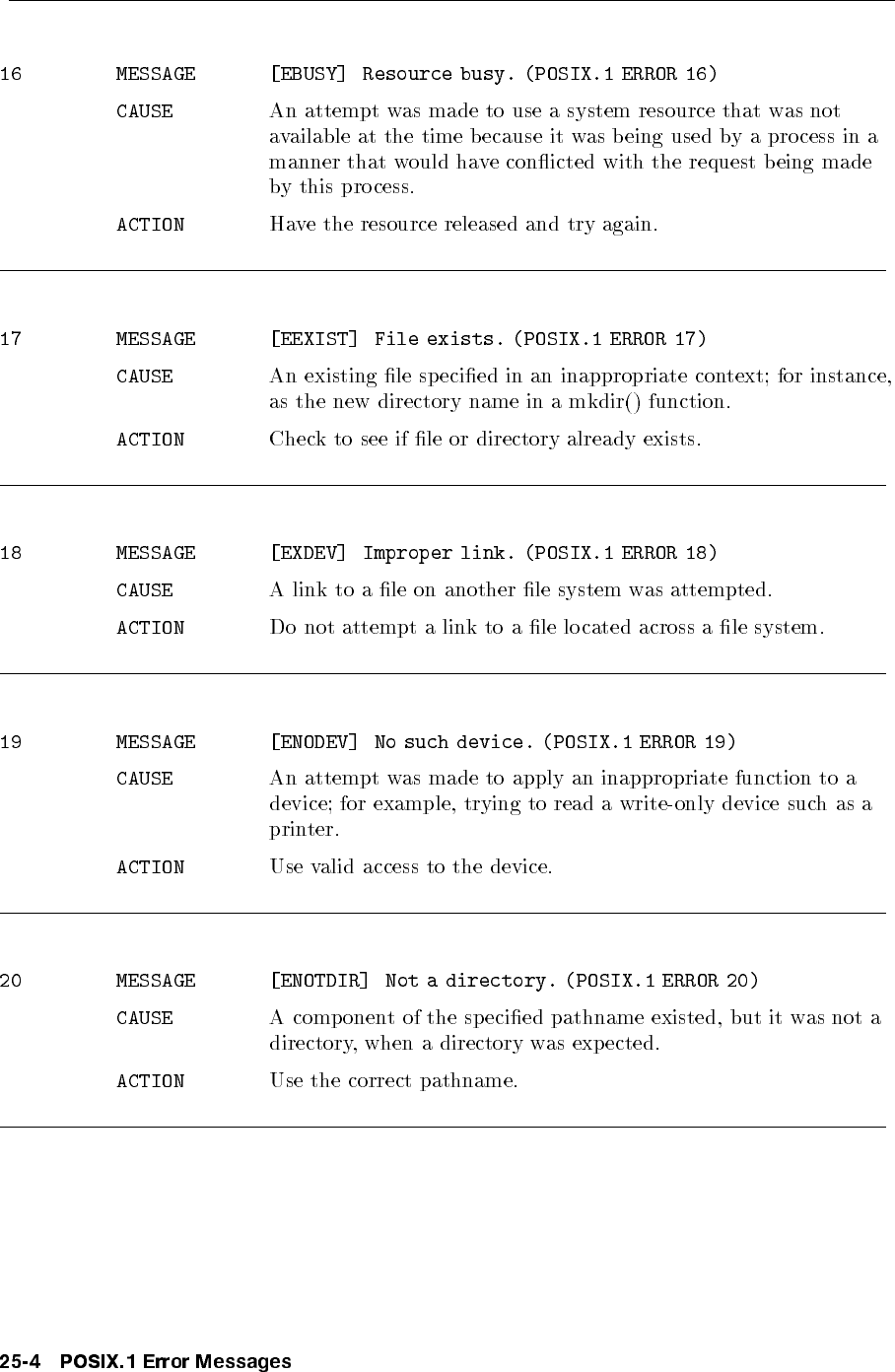 16 MESSAGE [EBUSY] Resource busy. (POSIX.1 ERROR 16)

CAUSE An attempt was made to use a system resource that was not available at the time because it was being used by a process in a manner that would have conflicted with the request being made by this process.

ACTION Have the resource released and try again.

17 MESSAGE [EEXIST] File exists. (POSIX.1 ERROR 17)

CAUSE An existing file specified in an inappropriate context; for instance, as the new directory name in a mkdir() function.

ACTION Check to see if file or directory already exists.

18 MESSAGE [EXDEV] Improper link. (POSIX.1 ERROR 18)

CAUSE A link to a file on another file system was attempted.

ACTION Do not attempt a link to a file located across a file system.

19 MESSAGE [ENODEV] No such device. (POSIX.1 ERROR 19)

CAUSE An attempt was made to apply an inappropriate function to a device; for example, trying to read a write-only device such as a printer.

ACTION Use valid access to the device.

20 MESSAGE [ENOTDIR] Not a directory. (POSIX.1 ERROR 20)

CAUSE A component of the specified pathname existed, but it was not a directory, when a directory was expected.

ACTION Use the correct pathname.

25-4 POSIX.1 Error Messages